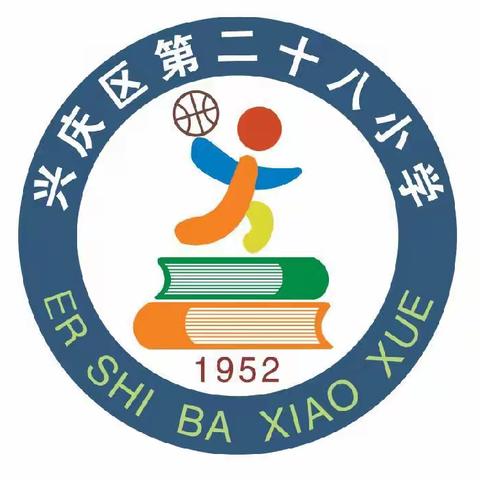 兴庆区第二十八小学

1952

ER SHI BA XIAO XUE